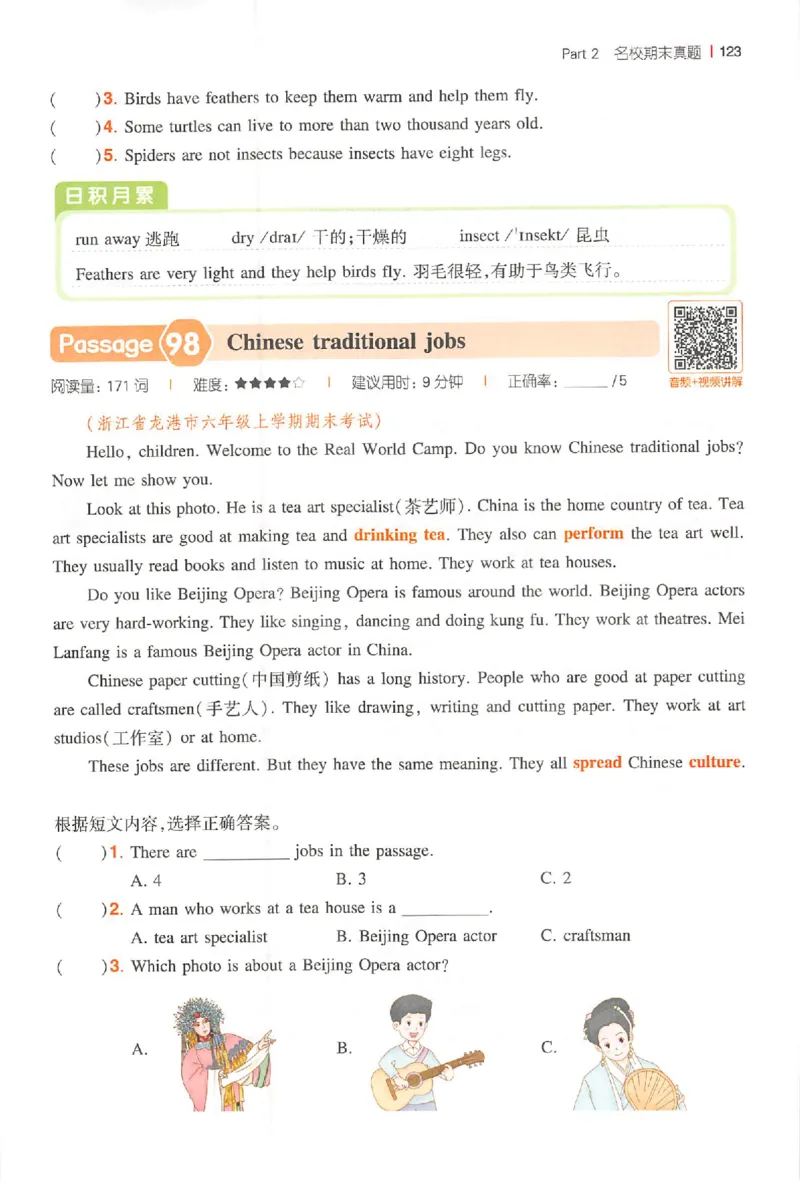 Part 2 名校期末真题 | 123

(　　)3. Birds have feathers to keep them warm and help them fly.
(　　)4. Some turtles can live to more than two thousand years old.
(　　)5. Spiders are not insects because insects have eight legs.

日积月累

run away 逃跑　　dry /draɪ/ 干的;干燥的　　insect /ˈɪnsekt/ 昆虫

Feathers are very light and they help birds fly. 羽毛很轻,有助于鸟类飞行。

Passage 98 Chinese traditional jobs

阅读量: 171 词 | 难度: ★★★★☆ | 建议用时: 9 分钟 | 正确率: ______/5

音频+视频讲解

(浙江省龙港市六年级上学期期末考试)

Hello, children. Welcome to the Real World Camp. Do you know Chinese traditional jobs? Now let me show you.

Look at this photo. He is a tea art specialist(茶艺师). China is the home country of tea. Tea art specialists are good at making tea and drinking tea. They also can perform the tea art well. They usually read books and listen to music at home. They work at tea houses.

Do you like Beijing Opera? Beijing Opera is famous around the world. Beijing Opera actors are very hard-working. They like singing, dancing and doing kung fu. They work at theatres. Mei Lanfang is a famous Beijing Opera actor in China.

Chinese paper cutting(中国剪纸) has a long history. People who are good at paper cutting are called craftsmen(手艺人). They like drawing, writing and cutting paper. They work at art studios(工作室) or at home.

These jobs are different. But they have the same meaning. They all spread Chinese culture.

根据短文内容,选择正确答案。

(　　)1. There are __________ jobs in the passage.
A. 4　　B. 3　　C. 2

(　　)2. A man who works at a tea house is a __________.
A. tea art specialist　　B. Beijing Opera actor　　C. craftsman

(　　)3. Which photo is about a Beijing Opera actor?
A.　　B.　　C.